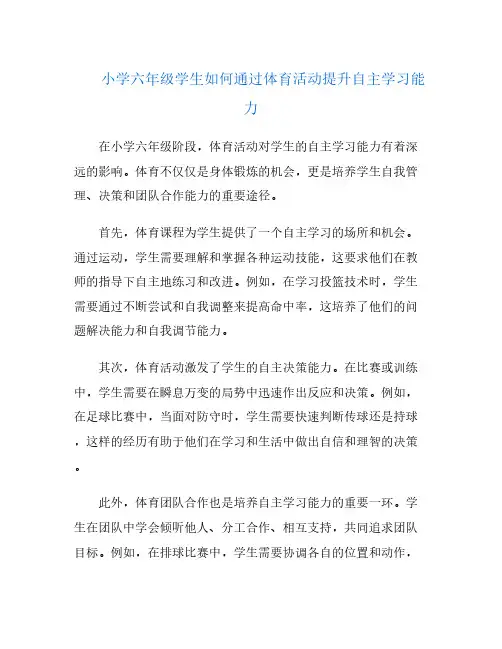 小学六年级学生如何通过体育活动提升自主学习能力

在小学六年级阶段，体育活动对学生的自主学习能力有着深远的影响。体育不仅仅是身体锻炼的机会，更是培养学生自我管理、决策和团队合作能力的重要途径。

首先，体育课程为学生提供了一个自主学习的场所和机会。通过运动，学生需要理解和掌握各种运动技能，这要求他们在教师的指导下自主地练习和改进。例如，在学习投篮技术时，学生需要通过不断尝试和自我调整来提高命中率，这培养了他们的问题解决能力和自我调节能力。

其次，体育活动激发了学生的自主决策能力。在比赛或训练中，学生需要在瞬息万变的局势中迅速作出反应和决策。例如，在足球比赛中，当面对防守时，学生需要快速判断传球还是持球，这样的经历有助于他们在学习和生活中做出自信和理智的决策。

此外，体育团队合作也是培养自主学习能力的重要一环。学生在团队中学会倾听他人、分工合作、相互支持，共同追求团队目标。例如，在排球比赛中，学生需要协调各自的位置和动作，